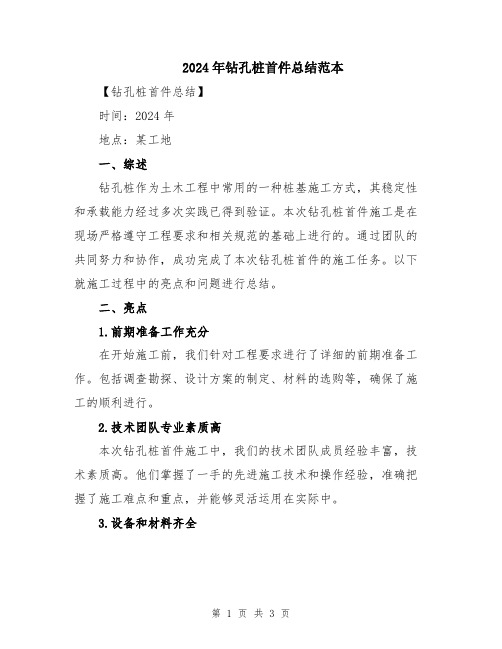 2024年钻孔桩首件总结范本

【钻孔桩首件总结】

时间：2024年

地点：某工地

一、综述

钻孔桩作为土木工程中常用的一种桩基施工方式，其稳定性和承载能力经过多次实践已得到验证。本次钻孔桩首件施工是在现场严格遵守工程要求和相关规范的基础上进行的。通过团队的共同努力和协作，成功完成了本次钻孔桩首件的施工任务。以下就施工过程中的亮点和问题进行总结。

二、亮点

1.前期准备工作充分

在开始施工前，我们针对工程要求进行了详细的前期准备工作。包括调查勘探、设计方案的制定、材料的选购等，确保了施工的顺利进行。

2.技术团队专业素质高

本次钻孔桩首件施工中，我们的技术团队成员经验丰富，技术素质高。他们掌握了一手的先进施工技术和操作经验，准确把握了施工难点和重点，并能够灵活运用在实际中。

3.设备和材料齐全

第 1 页 共 3 页